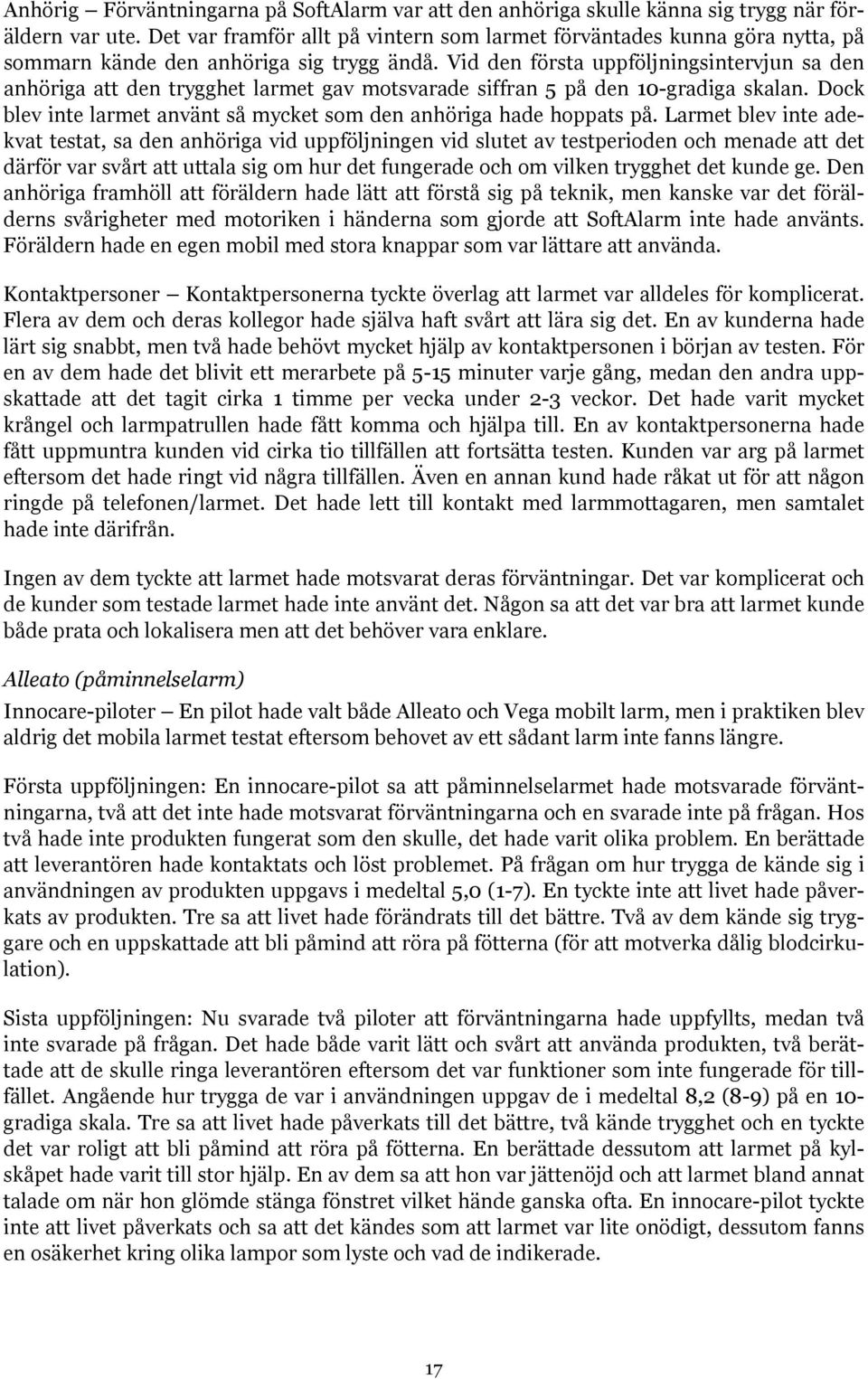 Anhörig – Förväntningarna på SoftAlarm var att den anhöriga skulle känna sig trygg när föräldern var ute. Det var framför allt på vintern som larmet förväntades kunna göra nytta, på sommarn kände den anhöriga sig trygg ändå. Vid den första uppföljningsintervjun sa den anhöriga att den trygghet larmet gav motsvarade siffran 5 på den 10-gradiga skalan. Dock blev inte larmet använt så mycket som den anhöriga hade hoppats på. Larmet blev inte adekvat testat, sa den anhöriga vid uppföljningen vid slutet av testperioden och menade att det därför var svårt att uttala sig om hur det fungerade och om vilken trygghet det kunde ge. Den anhöriga framhöll att föräldern hade lätt att förstå sig på teknik, men kanske var det förälderns svårigheter med motoriken i händerna som gjorde att SoftAlarm inte hade använts. Föräldern hade en egen mobil med stora knappar som var lättare att använda.

Kontaktpersoner – Kontaktpersonerna tyckte överlag att larmet var alldeles för komplicerat. Flera av dem och deras kollegor hade själva haft svårt att lära sig det. En av kunderna hade lärt sig snabbt, men två hade behövt mycket hjälp av kontaktpersonen i början av testen. För en av dem hade det blivit ett merarbete på 5-15 minuter varje gång, medan den andra uppskattade att det tagit cirka 1 timme per vecka under 2-3 veckor. Det hade varit mycket krångel och larmpatrullen hade fått komma och hjälpa till. En av kontaktpersonerna hade fått uppmuntra kunden vid cirka tio tillfällen att fortsätta testen. Kunden var arg på larmet eftersom det hade ringt vid några tillfällen. Även en annan kund hade råkat ut för att någon ringde på telefonen/larmet. Det hade lett till kontakt med larmmottagaren, men samtalet hade inte därifrån.

Ingen av dem tyckte att larmet hade motsvarat deras förväntningar. Det var komplicerat och de kunder som testade larmet hade inte använt det. Någon sa att det var bra att larmet kunde både prata och lokalisera men att det behöver vara enklare.

Alleato (påminnelselarm)

Innocare-piloter – En pilot hade valt både Alleato och Vega mobilt larm, men i praktiken blev aldrig det mobila larmet testat eftersom behovet av ett sådant larm inte fanns längre.

Första uppföljningen: En innocare-pilot sa att påminnelselarmet hade motsvarade förväntningarna, två att det inte hade motsvarat förväntningarna och en svarade inte på frågan. Hos två hade inte produkten fungerat som den skulle, det hade varit olika problem. En berättade att leverantören hade kontaktats och löst problemet. På frågan om hur trygga de kände sig i användningen av produkten uppgavs i medeltal 5,0 (1-7). En tyckte inte att livet hade påverkats av produkten. Tre sa att livet hade förändrats till det bättre. Två av dem kände sig tryggare och en uppskattade att bli påmind att röra på fötterna (för att motverka dålig blodcirkulation).

Sista uppföljningen: Nu svarade två piloter att förväntningarna hade uppfyllts, medan två inte svarade på frågan. Det hade både varit lätt och svårt att använda produkten, två berättade att de skulle ringa leverantören eftersom det var funktioner som inte fungerade för tillfället. Angående hur trygga de var i användningen uppgav de i medeltal 8,2 (8-9) på en 10-gradiga skala. Tre sa att livet hade påverkats till det bättre, två kände trygghet och en tyckte det var roligt att bli påmind att röra på fötterna. En berättade dessutom att larmet på kylskåpet hade varit till stor hjälp. En av dem sa att hon var jättenöjd och att larmet bland annat talade om när hon glömde stänga fönstret vilket hände ganska ofta. En innocare-pilot tyckte inte att livet påverkats och sa att det kändes som att larmet var lite onödigt, dessutom fanns en osäkerhet kring olika lampor som lyste och vad de indikerade.

17